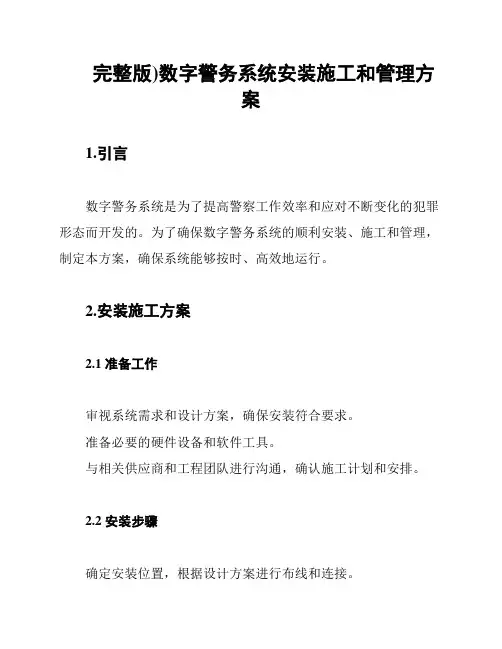 完整版)数字警务系统安装施工和管理方案

1.引言

数字警务系统是为了提高警察工作效率和应对不断变化的犯罪形态而开发的。为了确保数字警务系统的顺利安装、施工和管理，制定本方案，确保系统能够按时、高效地运行。

2.安装施工方案

2.1 准备工作

审视系统需求和设计方案，确保安装符合要求。
准备必要的硬件设备和软件工具。
与相关供应商和工程团队进行沟通，确认施工计划和安排。

2.2 安装步骤

确定安装位置，根据设计方案进行布线和连接。